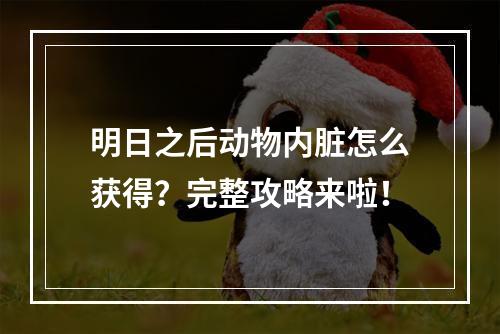 明日之后动物内脏怎么获得？完整攻略来啦！